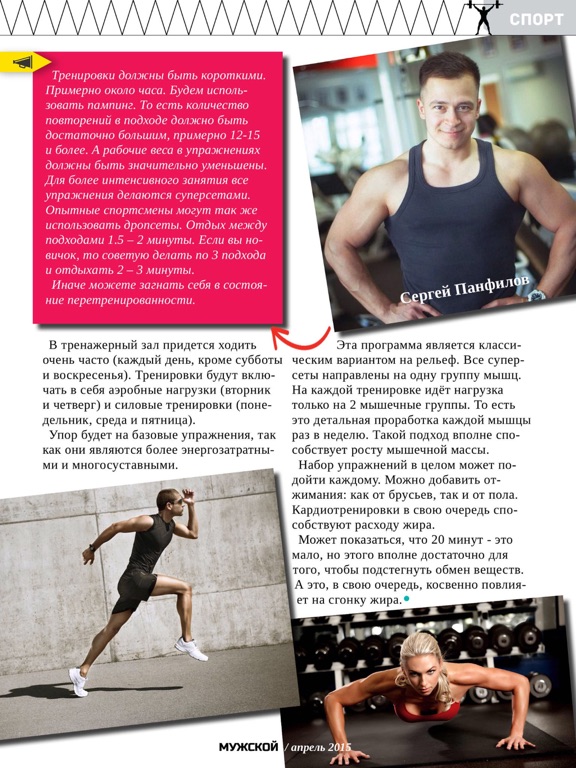 СПОРТ

Тренировки должны быть короткими. Примерно около часа. Будем использовать пампинг. То есть количество повторений в подходе должно быть достаточно большим, примерно 12-15 и более. А рабочие веса в упражнениях должны быть значительно уменьшены. Для более интенсивного занятия все упражнения делаются суперсетами. Опытные спортсмены могут так же использовать дропсеты. Отдых между подходами 1.5 – 2 минуты. Если вы новичок, то советую делать по 3 подхода и отдыхать 2 – 3 минуты.

Иначе можете загнать себя в состояние перетренированности.

Сергей Панфилов

В тренажерный зал придется ходить очень часто (каждый день, кроме субботы и воскресенья). Тренировки будут включать в себя аэробные нагрузки (вторник и четверг) и силовые тренировки (понедельник, среда и пятница).

Упор будет на базовые упражнения, так как они являются более энергозатратными и многосуставными.

Эта программа является классическим вариантом на рельеф. Все суперсеты направлены на одну группу мышц. На каждой тренировке идёт нагрузка только на 2 мышечные группы. То есть это детальная проработка каждой мышцы раз в неделю. Такой подход вполне способствует росту мышечной массы.

Набор упражнений в целом может подойти каждому. Можно добавить отжимания: как от брусьев, так и от пола. Кардиотренировки в свою очередь способствуют расходу жира.

Может показаться, что 20 минут - это мало, но этого вполне достаточно для того, чтобы подстегнуть обмен веществ. А это, в свою очередь, косвенно повлияет на сгонку жира.

МУЖСКОЙ / апрель 2015